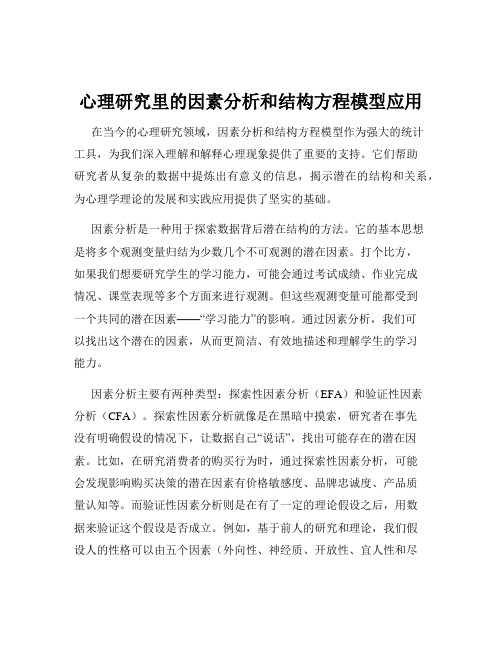 心理研究里的因素分析和结构方程模型应用

在当今的心理研究领域，因素分析和结构方程模型作为强大的统计工具，为我们深入理解和解释心理现象提供了重要的支持。它们帮助研究者从复杂的数据中提炼出有意义的信息，揭示潜在的结构和关系，为心理学理论的发展和实践应用提供了坚实的基础。

因素分析是一种用于探索数据背后潜在结构的方法。它的基本思想是将多个观测变量归结为少数几个不可观测的潜在因素。打个比方，如果我们想要研究学生的学习能力，可能会通过考试成绩、作业完成情况、课堂表现等多个方面来进行观测。但这些观测变量可能都受到一个共同的潜在因素——“学习能力”的影响。通过因素分析，我们可以找出这个潜在的因素，从而更简洁、有效地描述和理解学生的学习能力。

因素分析主要有两种类型：探索性因素分析（EFA）和验证性因素分析（CFA）。探索性因素分析就像是在黑暗中摸索，研究者在事先没有明确假设的情况下，让数据自己“说话”，找出可能存在的潜在因素。比如，在研究消费者的购买行为时，通过探索性因素分析，可能会发现影响购买决策的潜在因素有价格敏感度、品牌忠诚度、产品质量认知等。而验证性因素分析则是在有了一定的理论假设之后，用数据来验证这个假设是否成立。例如，基于前人的研究和理论，我们假设人的性格可以由五个因素（外向性、神经质、开放性、宜人性和尽